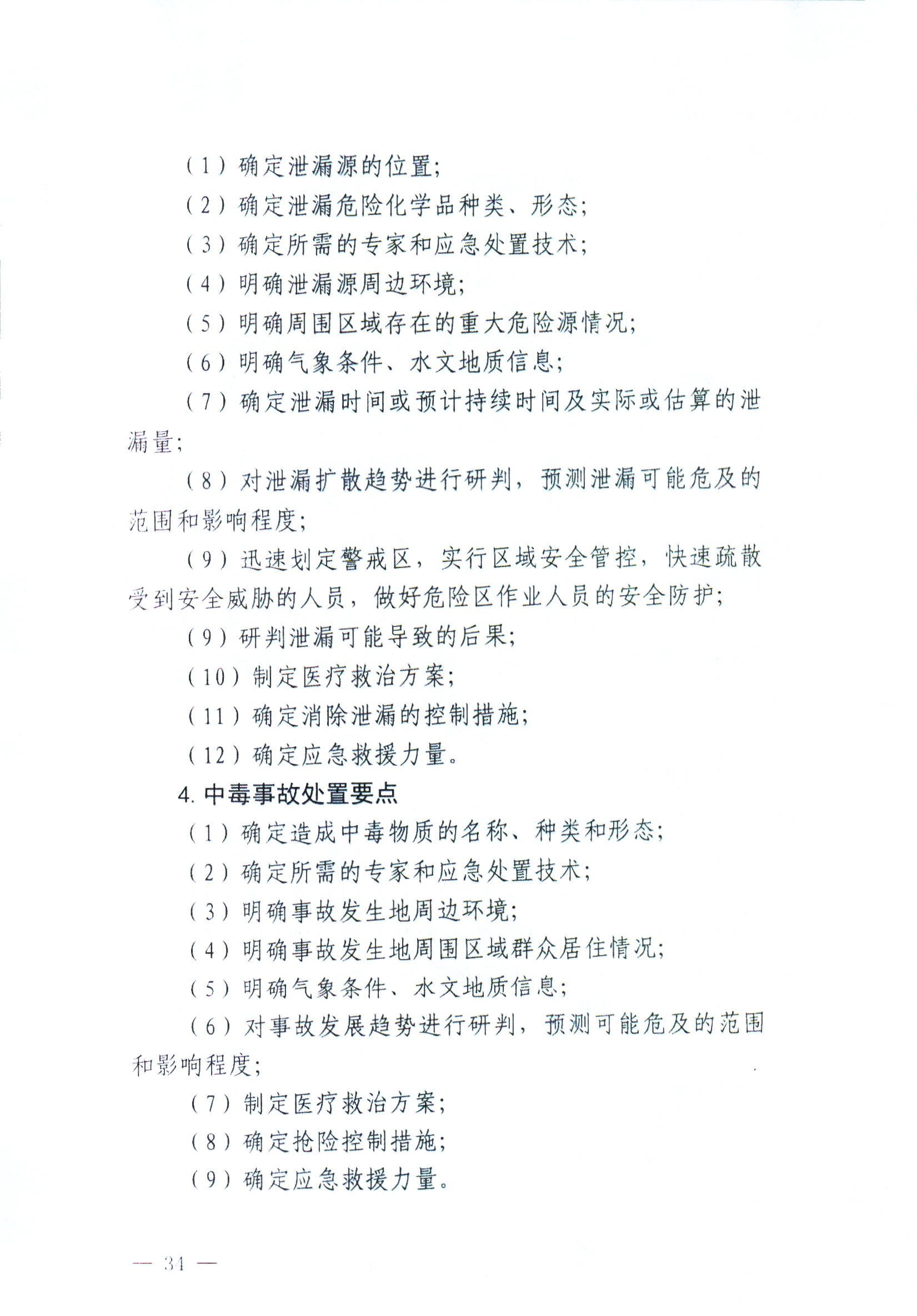 （1）确定泄漏源的位置；

（2）确定泄漏危险化学品种类、形态；

（3）确定所需的专家和应急处置技术；

（4）明确泄漏源周边环境；

（5）明确周围区域存在的重大危险源情况；

（6）明确气象条件、水文地质信息；

（7）确定泄漏时间或预计持续时间及实际或估算的泄漏量；

（8）对泄漏扩散趋势进行研判，预测泄漏可能危及的范围和影响程度；

（9）迅速划定警戒区，实行区域安全管控，快速疏散受到安全威胁的人员，做好危险区作业人员的安全防护；

（9）研判泄漏可能导致的后果；

（10）制定医疗救治方案；

（11）确定消除泄漏的控制措施；

（12）确定应急救援力量。

4. 中毒事故处置要点

（1）确定造成中毒物质的名称、种类和形态；

（2）确定所需的专家和应急处置技术；

（3）明确事故发生地周边环境；

（4）明确事故发生地周围区域群众居住情况；

（5）明确气象条件、水文地质信息；

（6）对事故发展趋势进行研判，预测可能危及的范围和影响程度；

（7）制定医疗救治方案；

（8）确定抢险控制措施；

（9）确定应急救援力量。

— 34 —